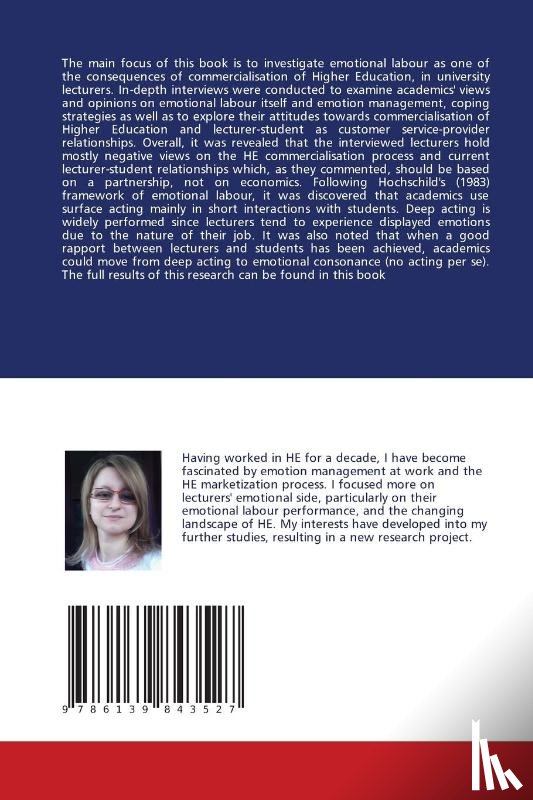 The main focus of this book is to investigate emotional labour as one of the consequences of commercialisation of Higher Education, in university lecturers. In-depth interviews were conducted to examine academics' views and opinions on emotional labour itself and emotion management, coping strategies as well as to explore their attitudes towards commercialisation of Higher Education and lecturer-student as customer service-provider relationships. Overall, it was revealed that the interviewed lecturers hold mostly negative views on the HE commercialisation process and current lecturer-student relationships which, as they commented, should be based on a partnership, not on economics. Following Hochschild's (1983) framework of emotional labour, it was discovered that academics use surface acting mainly in short interactions with students. Deep acting is widely performed since lecturers tend to experience displayed emotions due to the nature of their job. It was also noted that when a good rapport between lecturers and students has been achieved, academics could move from deep acting to emotional consonance (no acting per se). The full results of this research can be found in this book

Having worked in HE for a decade, I have become fascinated by emotion management at work and the HE marketization process. I focused more on lecturers' emotional side, particularly on their emotional labour performance, and the changing landscape of HE. My interests have developed into my further studies, resulting in a new research project.

9 786139 843527